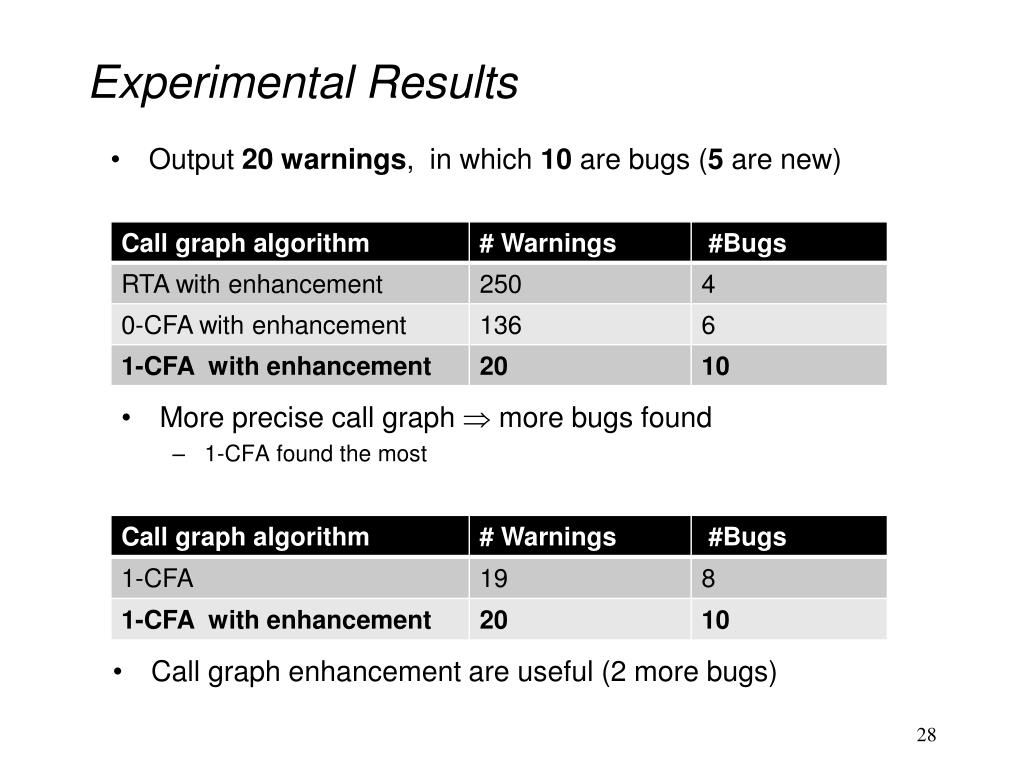 Experimental Results

• Output 20 warnings, in which 10 are bugs (5 are new)

| Call graph algorithm | # Warnings | #Bugs |
|---|---|---|
| RTA with enhancement | 250 | 4 |
| 0-CFA with enhancement | 136 | 6 |
| 1-CFA with enhancement | 20 | 10 |

• More precise call graph $\Rightarrow$ more bugs found
– 1-CFA found the most

| Call graph algorithm | # Warnings | #Bugs |
|---|---|---|
| 1-CFA | 19 | 8 |
| 1-CFA with enhancement | 20 | 10 |

• Call graph enhancement are useful (2 more bugs)

28